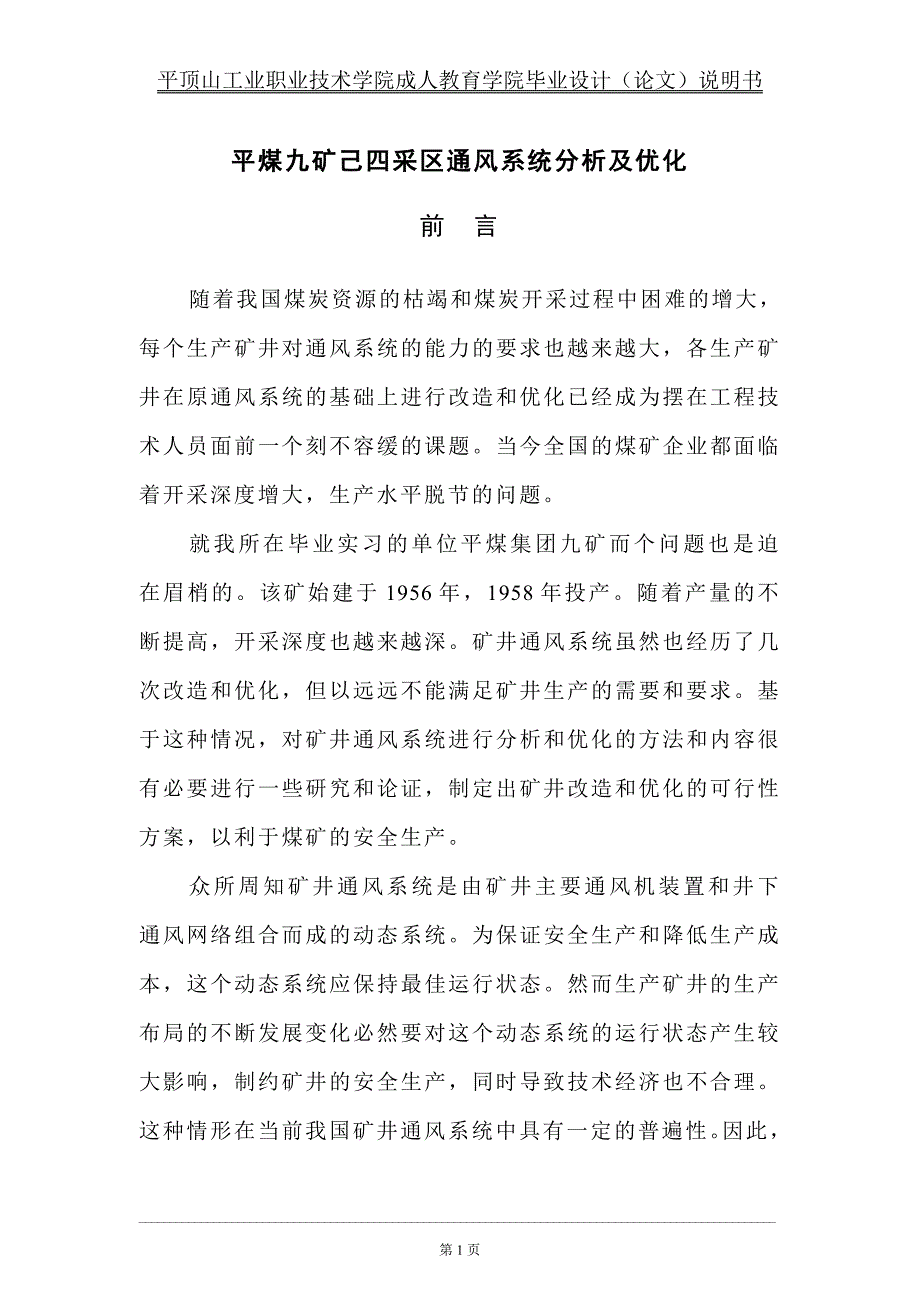 平顶山工业职业技术学院成人教育学院毕业设计（论文）说明书

平煤九矿己四采区通风系统分析及优化

前　言

随着我国煤炭资源的枯竭和煤炭开采过程中困难的增大，每个生产矿井对通风系统的能力的要求也越来越大，各生产矿井在原通风系统的基础上进行改造和优化已经成为摆在工程技术人员面前一个刻不容缓的课题。当今全国的煤矿企业都面临着开采深度增大，生产水平脱节的问题。

就我所在毕业实习的单位平煤集团九矿而个问题也是迫在眉梢的。该矿始建于 1956 年，1958 年投产。随着产量的不断提高，开采深度也越来越深。矿井通风系统虽然也经历了几次改造和优化，但以远远不能满足矿井生产的需要和要求。基于这种情况，对矿井通风系统进行分析和优化的方法和内容很有必要进行一些研究和论证，制定出矿井改造和优化的可行性方案，以利于煤矿的安全生产。

众所周知矿井通风系统是由矿井主要通风机装置和井下通风网络组合而成的动态系统。为保证安全生产和降低生产成本，这个动态系统应保持最佳运行状态。然而生产矿井的生产布局的不断发展变化必然要对这个动态系统的运行状态产生较大影响，制约矿井的安全生产，同时导致技术经济也不合理。这种情形在当前我国矿井通风系统中具有一定的普遍性。因此，

第 1 页